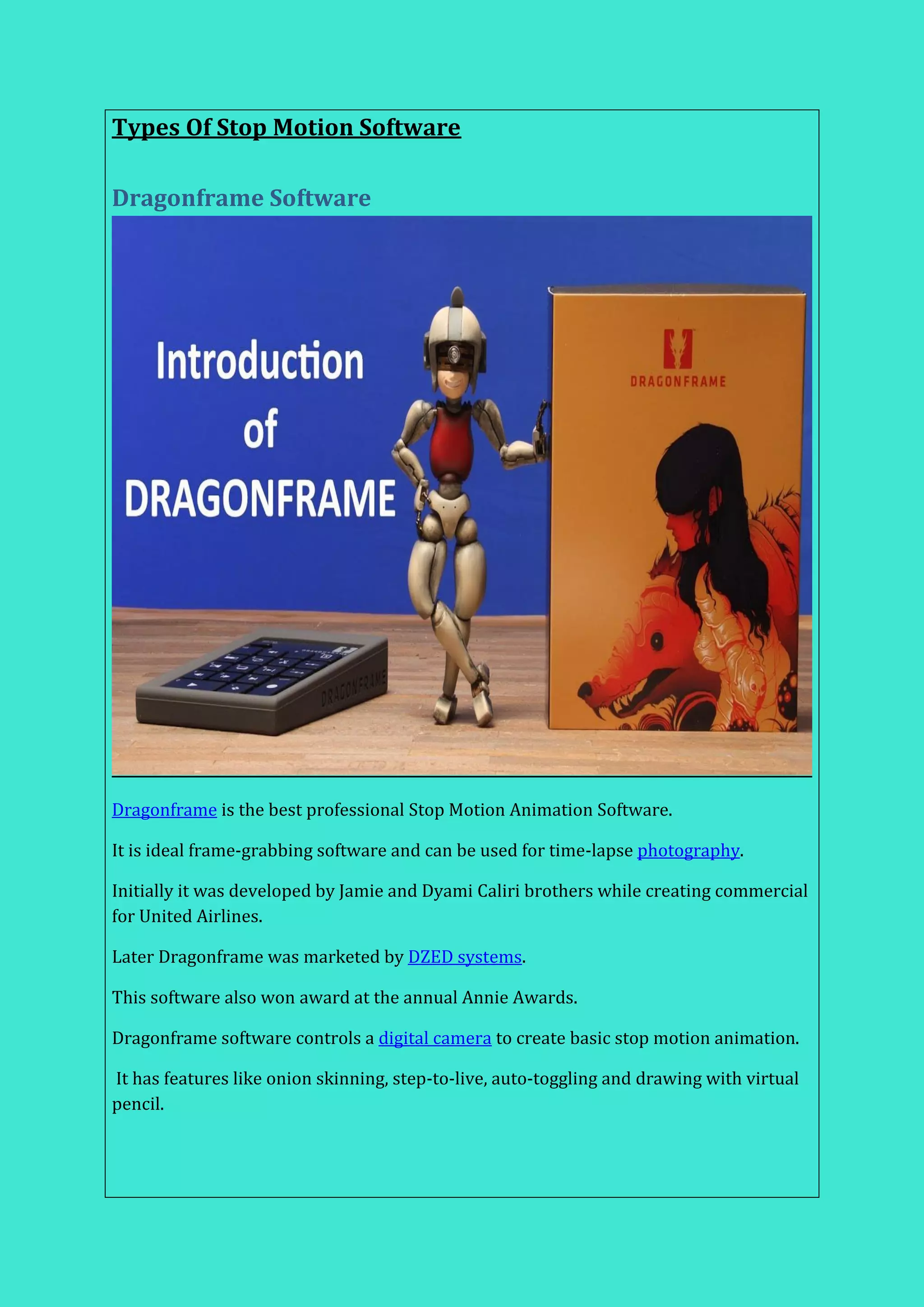 Types Of Stop Motion Software

Dragonframe Software

Introduction of DRAGONFRAME

DRAGONFRAME

DRAGONFRAME

Dragonframe is the best professional Stop Motion Animation Software.

It is ideal frame-grabbing software and can be used for time-lapse photography.

Initially it was developed by Jamie and Dyami Caliri brothers while creating commercial for United Airlines.

Later Dragonframe was marketed by DZED systems.

This software also won award at the annual Annie Awards.

Dragonframe software controls a digital camera to create basic stop motion animation.

It has features like onion skinning, step-to-live, auto-toggling and drawing with virtual pencil.